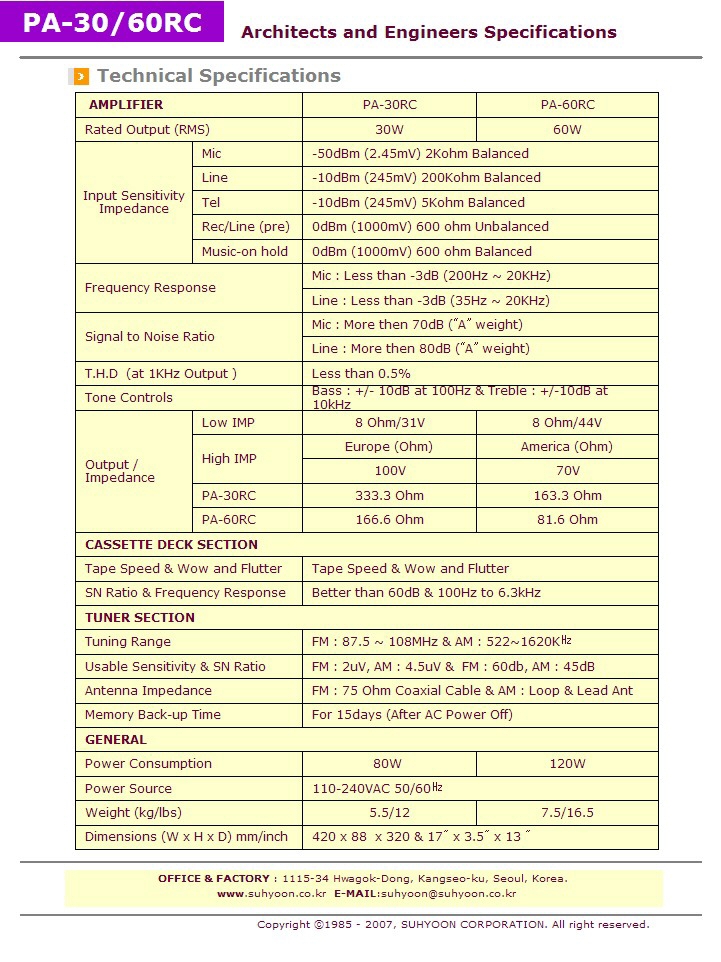 PA-30/60RC

Architects and Engineers Specifications

Technical Specifications

| AMPLIFIER | | PA-30RC | PA-60RC |
|---|---|---|---|
| Rated Output (RMS) | | 30W | 60W |
| Input Sensitivity Impedance | Mic | -50dBm (2.45mV) 2Kohm Balanced | |
| | Line | -10dBm (245mV) 200Kohm Balanced | |
| | Tel | -10dBm (245mV) 5Kohm Balanced | |
| | Rec/Line (pre) | 0dBm (1000mV) 600 ohm Unbalanced | |
| | Music-on hold | 0dBm (1000mV) 600 ohm Balanced | |
| Frequency Response | | Mic : Less than -3dB (200Hz ~ 20KHz) | |
| | | Line : Less than -3dB (35Hz ~ 20KHz) | |
| Signal to Noise Ratio | | Mic : More then 70dB ("A" weight) | |
| | | Line : More then 80dB ("A" weight) | |
| T.H.D (at 1KHz Output ) | | Less than 0.5% | |
| Tone Controls | | Bass : +/- 10dB at 100Hz & Treble : +/-10dB at 10kHz | |
| Output / Impedance | Low IMP | 8 Ohm/31V | 8 Ohm/44V |
| | High IMP | Europe (Ohm) | America (Ohm) |
| | | 100V | 70V |
| | PA-30RC | 333.3 Ohm | 163.3 Ohm |
| | PA-60RC | 166.6 Ohm | 81.6 Ohm |
| CASSETTE DECK SECTION | | | |
| Tape Speed & Wow and Flutter | | Tape Speed & Wow and Flutter | |
| SN Ratio & Frequency Response | | Better than 60dB & 100Hz to 6.3kHz | |
| TUNER SECTION | | | |
| Tuning Range | | FM : 87.5 ~ 108MHz & AM : 522~1620K㎐ | |
| Usable Sensitivity & SN Ratio | | FM : 2uV, AM : 4.5uV & FM : 60db, AM : 45dB | |
| Antenna Impedance | | FM : 75 Ohm Coaxial Cable & AM : Loop & Lead Ant | |
| Memory Back-up Time | | For 15days (After AC Power Off) | |
| GENERAL | | | |
| Power Consumption | | 80W | 120W |
| Power Source | | 110-240VAC 50/60㎐ | |
| Weight (kg/lbs) | | 5.5/12 | 7.5/16.5 |
| Dimensions (W x H x D) mm/inch | | 420 x 88 x 320 & 17˝ x 3.5˝ x 13˝ | |

OFFICE & FACTORY : 1115-34 Hwagok-Dong, Kangseo-ku, Seoul, Korea.
www.suhyoon.co.kr E-MAIL:suhyoon@suhyoon.co.kr

Copyright ©1985 - 2007, SUHYOON CORPORATION. All right reserved.